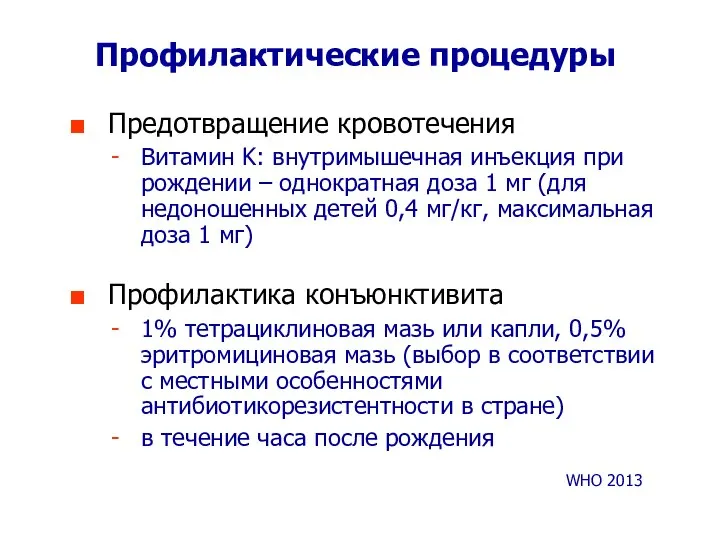 Профилактические процедуры

■ Предотвращение кровотечения
- Витамин К: внутримышечная инъекция при рождении – однократная доза 1 мг (для недоношенных детей 0,4 мг/кг, максимальная доза 1 мг)

■ Профилактика конъюнктивита
- 1% тетрациклиновая мазь или капли, 0,5% эритромициновая мазь (выбор в соответствии с местными особенностями антибиотикорезистентности в стране)
- в течение часа после рождения

WHO 2013